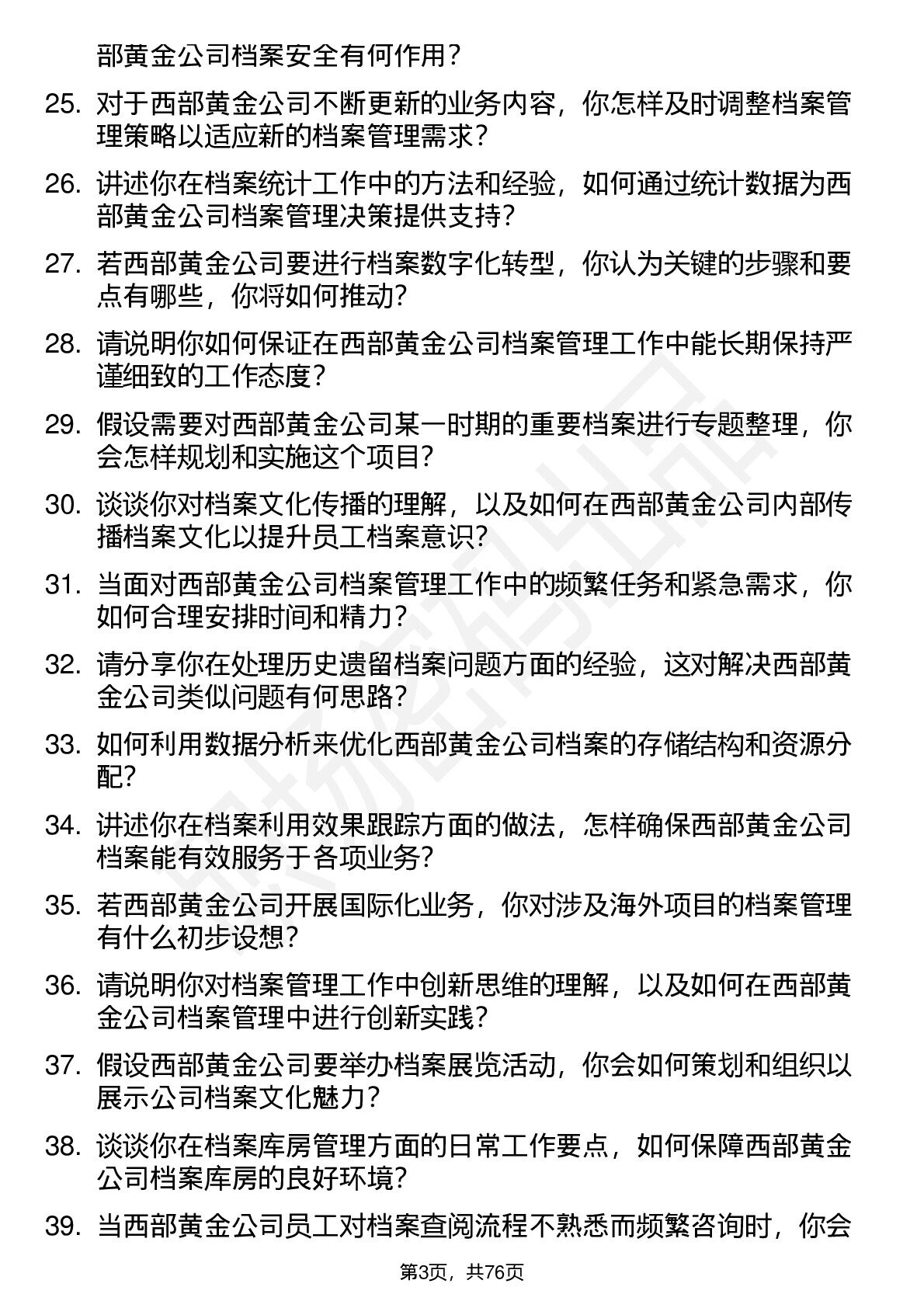 部黄金公司档案安全有何作用？

25. 对于西部黄金公司不断更新的业务内容，你怎样及时调整档案管理策略以适应新的档案管理需求？

26. 讲述你在档案统计工作中的方法和经验，如何通过统计数据为西部黄金公司档案管理决策提供支持？

27. 若西部黄金公司要进行档案数字化转型，你认为关键的步骤和要点有哪些，你将如何推动？

28. 请说明你如何保证在西部黄金公司档案管理工作中能长期保持严谨细致的工作态度？

29. 假设需要对西部黄金公司某一时期的重要档案进行专题整理，你会怎样规划和实施这个项目？

30. 谈谈你对档案文化传播的理解，以及如何在西部黄金公司内部传播档案文化以提升员工档案意识？

31. 当面对西部黄金公司档案管理工作中的频繁任务和紧急需求，你如何合理安排时间和精力？

32. 请分享你在处理历史遗留档案问题方面的经验，这对解决西部黄金公司类似问题有何思路？

33. 如何利用数据分析来优化西部黄金公司档案的存储结构和资源分配？

34. 讲述你在档案利用效果跟踪方面的做法，怎样确保西部黄金公司档案能有效服务于各项业务？

35. 若西部黄金公司开展国际化业务，你对涉及海外项目的档案管理有什么初步设想？

36. 请说明你对档案管理工作中创新思维的理解，以及如何在西部黄金公司档案管理中进行创新实践？

37. 假设西部黄金公司要举办档案展览活动，你会如何策划和组织以展示公司档案文化魅力？

38. 谈谈你在档案库房管理方面的日常工作要点，如何保障西部黄金公司档案库房的良好环境？

39. 当西部黄金公司员工对档案查阅流程不熟悉而频繁咨询时，你会

第3页，共76页